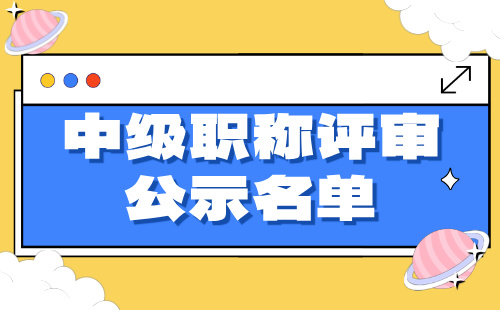 中级职称评审
公示名单